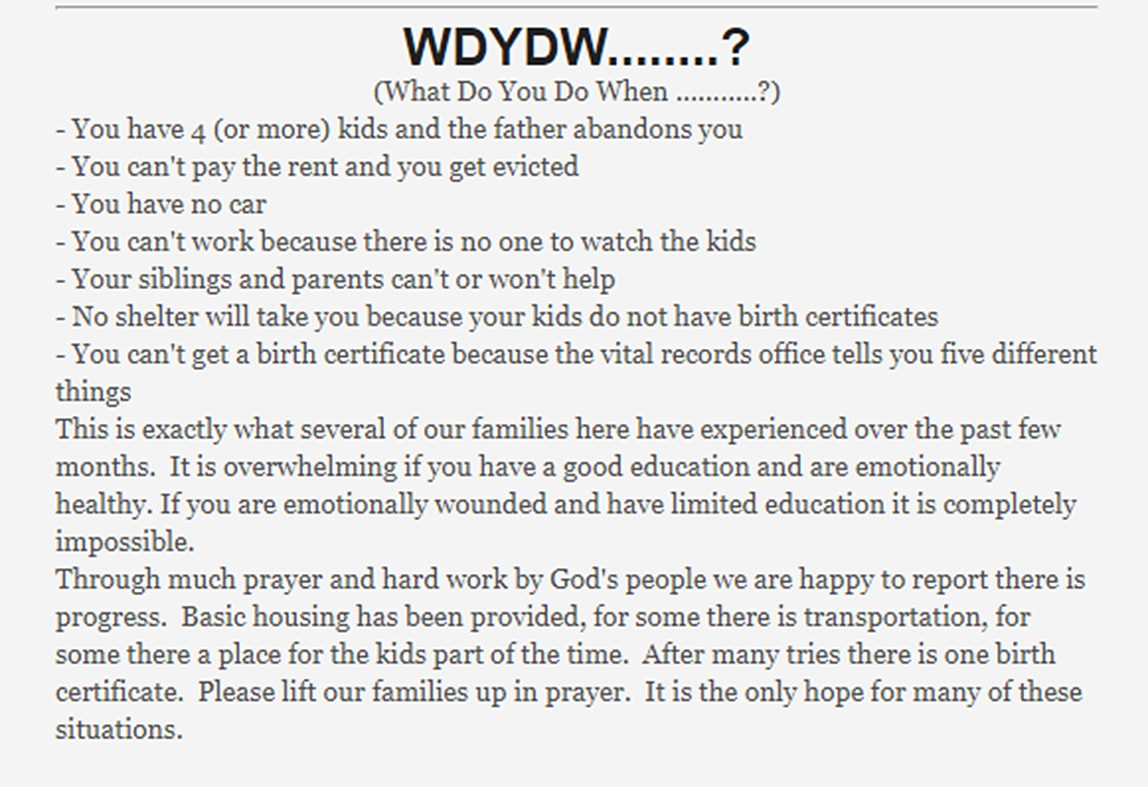 WDYDW........?

(What Do You Do When ...........?)

- You have 4 (or more) kids and the father abandons you
- You can't pay the rent and you get evicted
- You have no car
- You can't work because there is no one to watch the kids
- Your siblings and parents can't or won't help
- No shelter will take you because your kids do not have birth certificates
- You can't get a birth certificate because the vital records office tells you five different things

This is exactly what several of our families here have experienced over the past few months. It is overwhelming if you have a good education and are emotionally healthy. If you are emotionally wounded and have limited education it is completely impossible.

Through much prayer and hard work by God's people we are happy to report there is progress. Basic housing has been provided, for some there is transportation, for some there a place for the kids part of the time. After many tries there is one birth certificate. Please lift our families up in prayer. It is the only hope for many of these situations.